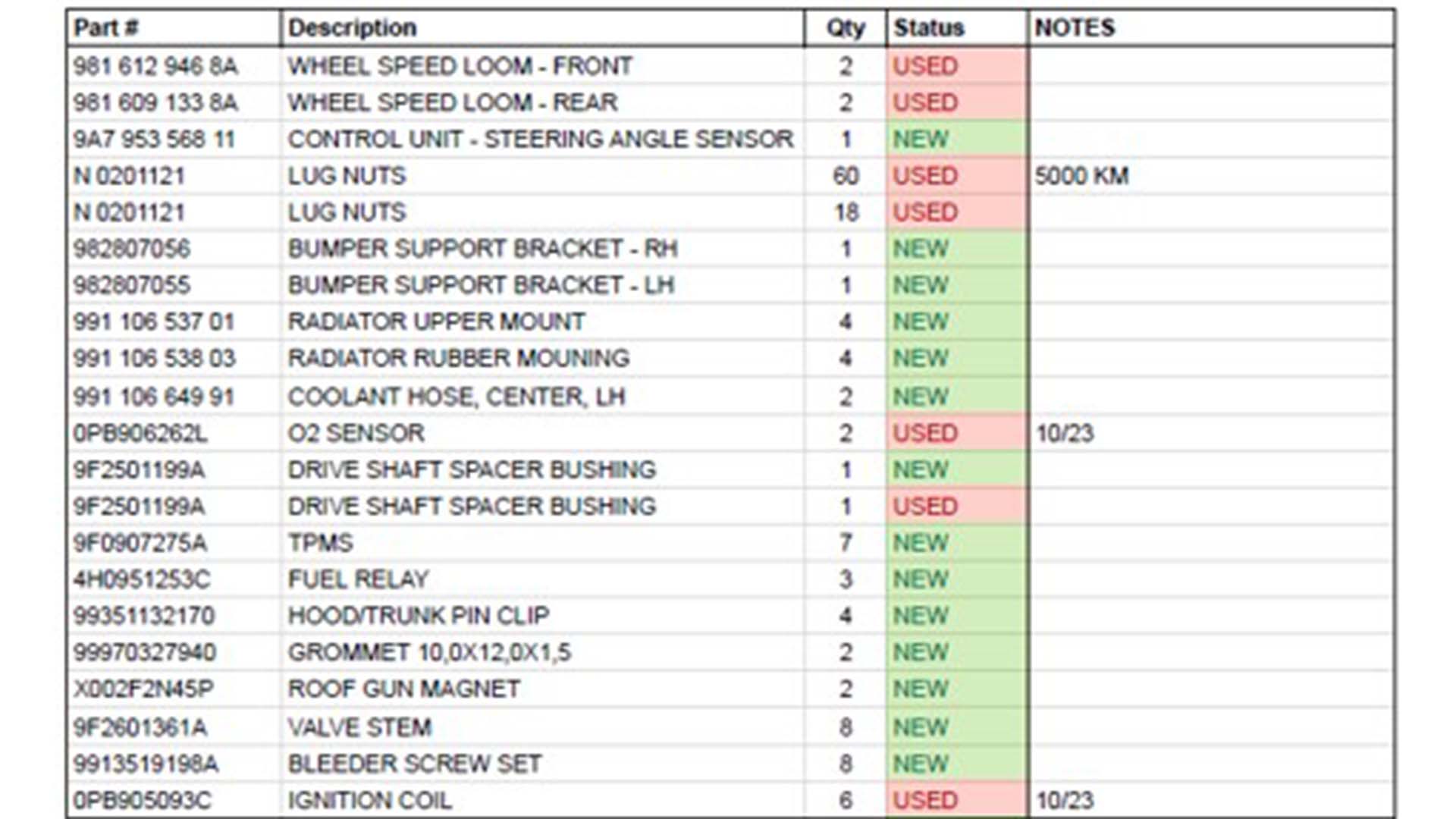 | Part # | Description | Qty | Status | NOTES |
|---|---|---|---|---|
| 981 612 946 8A | WHEEL SPEED LOOM - FRONT | 2 | USED | |
| 981 609 133 8A | WHEEL SPEED LOOM - REAR | 2 | USED | |
| 9A7 953 568 11 | CONTROL UNIT - STEERING ANGLE SENSOR | 1 | NEW | |
| N 0201121 | LUG NUTS | 60 | USED | 5000 KM |
| N 0201121 | LUG NUTS | 18 | USED | |
| 982807056 | BUMPER SUPPORT BRACKET - RH | 1 | NEW | |
| 982807055 | BUMPER SUPPORT BRACKET - LH | 1 | NEW | |
| 991 106 537 01 | RADIATOR UPPER MOUNT | 4 | NEW | |
| 991 106 538 03 | RADIATOR RUBBER MOUNING | 4 | NEW | |
| 991 106 649 91 | COOLANT HOSE, CENTER, LH | 2 | NEW | |
| 0PB906262L | O2 SENSOR | 2 | USED | 10/23 |
| 9F2501199A | DRIVE SHAFT SPACER BUSHING | 1 | NEW | |
| 9F2501199A | DRIVE SHAFT SPACER BUSHING | 1 | USED | |
| 9F0907275A | TPMS | 7 | NEW | |
| 4H0951253C | FUEL RELAY | 3 | NEW | |
| 99351132170 | HOOD/TRUNK PIN CLIP | 4 | NEW | |
| 99970327940 | GROMMET 10,0X12,0X1,5 | 2 | NEW | |
| X002F2N45P | ROOF GUN MAGNET | 2 | NEW | |
| 9F2601361A | VALVE STEM | 8 | NEW | |
| 9913519198A | BLEEDER SCREW SET | 8 | NEW | |
| 0PB905093C | IGNITION COIL | 6 | USED | 10/23 |